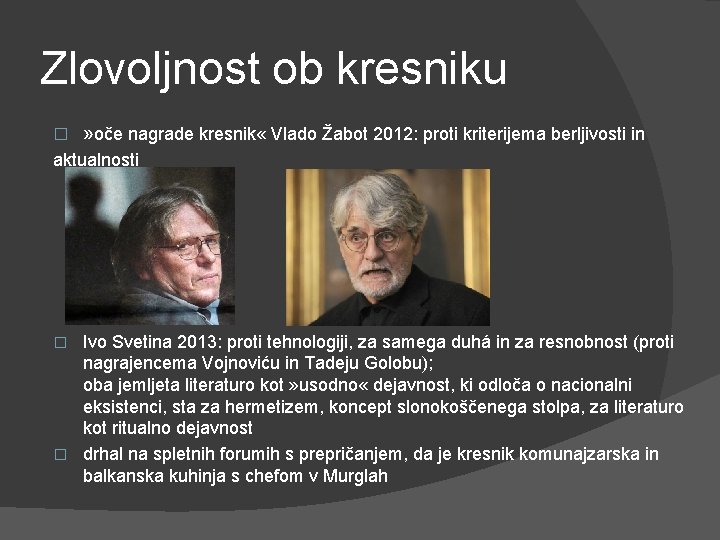 Zlovoljnost ob kresniku

□ »oče nagrade kresnik« Vlado Žabot 2012: proti kriterijema berljivosti in aktualnosti

□ Ivo Svetina 2013: proti tehnologiji, za samega duhá in za resnobnost (proti nagrajencema Vojnoviću in Tadeju Golobu); oba jemljeta literaturo kot »usodno« dejavnost, ki odloča o nacionalni eksistenci, sta za hermetizem, koncept slonokoščenega stolpa, za literaturo kot ritualno dejavnost

□ drhal na spletnih forumih s prepričanjem, da je kresnik komunajzarska in balkanska kuhinja s chefom v Murglah